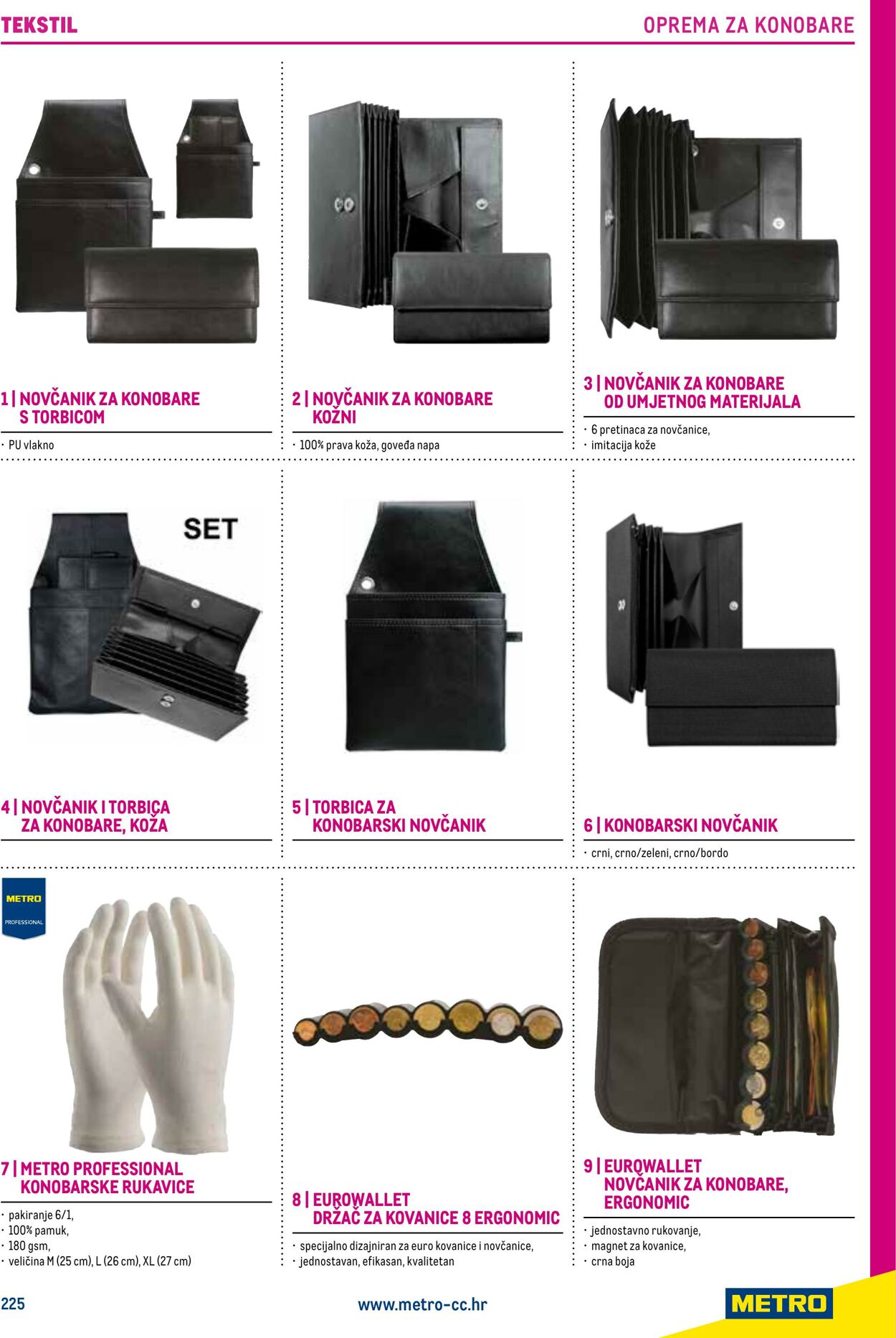 TEKSTIL

OPREMA ZA KONOBARE

1 | NOVČANIK ZA KONOBARE S TORBICOM

· PU vlakno

2 | NOVČANIK ZA KONOBARE KOŽNI

· 100% prava koža, goveđa napa

3 | NOVČANIK ZA KONOBARE OD UMJETNOG MATERIJALA

· 6 pretinaca za novčanice,
· imitacija kože

SET

4 | NOVČANIK I TORBICA ZA KONOBARE, KOŽA

5 | TORBICA ZA KONOBARSKI NOVČANIK

6 | KONOBARSKI NOVČANIK

· crni, crno/zeleni, crno/bordo

METRO PROFESSIONAL

7 | METRO PROFESSIONAL KONOBARSKE RUKAVICE

· pakiranje 6/1,
· 100% pamuk,
· 180 gsm,
· veličina M (25 cm), L (26 cm), XL (27 cm)

8 | EUROWALLET DRŽAČ ZA KOVANICE 8 ERGONOMIC

· specijalno dizajniran za euro kovanice i novčanice,
· jednostavan, efikasan, kvalitetan

9 | EUROWALLET NOVČANIK ZA KONOBARE, ERGONOMIC

· jednostavno rukovanje,
· magnet za kovanice,
· crna boja

225

www.metro-cc.hr

METRO